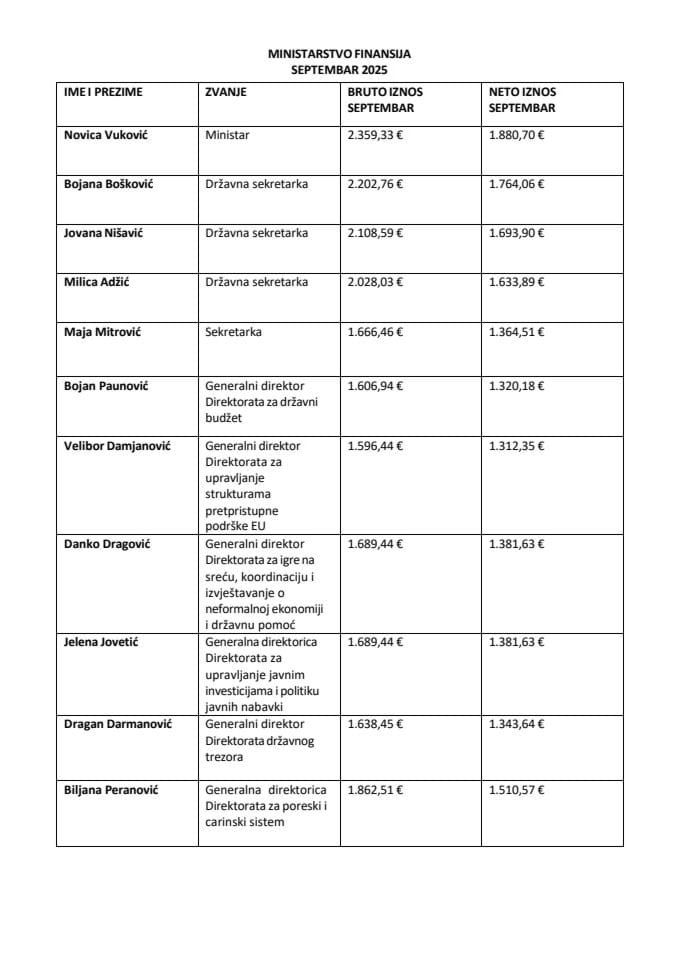 MINISTARSTVO FINANSIJA
SEPTEMBAR 2025

| IME I PREZIME | ZVANJE | BRUTO IZNOS SEPTEMBAR | NETO IZNOS SEPTEMBAR |
|---|---|---|---|
| Novica Vuković | Ministar | 2.359,33 € | 1.880,70 € |
| Bojana Bošković | Državna sekretarka | 2.202,76 € | 1.764,06 € |
| Jovana Nišavić | Državna sekretarka | 2.108,59 € | 1.693,90 € |
| Milica Adžić | Državna sekretarka | 2.028,03 € | 1.633,89 € |
| Maja Mitrović | Sekretarka | 1.666,46 € | 1.364,51 € |
| Bojan Paunović | Generalni direktor Direktorata za državni budžet | 1.606,94 € | 1.320,18 € |
| Velibor Damjanović | Generalni direktor Direktorata za upravljanje strukturama pretpristupne podrške EU | 1.596,44 € | 1.312,35 € |
| Danko Dragović | Generalni direktor Direktorata za igre na sreću, koordinaciju i izvještavanje o neformalnoj ekonomiji i državnu pomoć | 1.689,44 € | 1.381,63 € |
| Jelena Jovetić | Generalna direktorica Direktorata za upravljanje javnim investicijama i politiku javnih nabavki | 1.689,44 € | 1.381,63 € |
| Dragan Darmanović | Generalni direktor Direktorata državnog trezora | 1.638,45 € | 1.343,64 € |
| Biljana Peranović | Generalna direktorica Direktorata za poreski i carinski sistem | 1.862,51 € | 1.510,57 € |